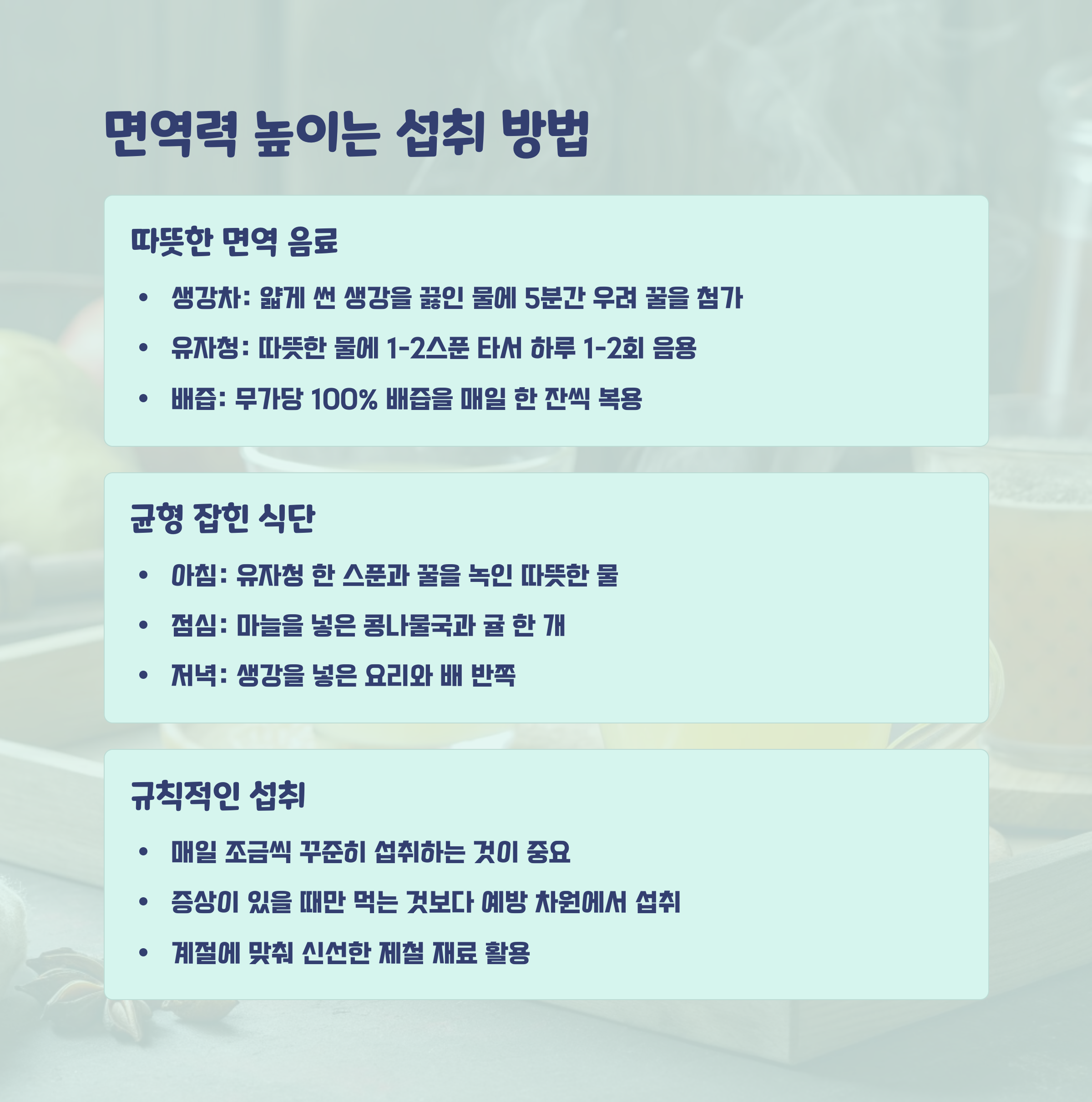 면역력 높이는 섭취 방법

따뜻한 면역 음료

• 생강차: 얇게 썬 생강을 끓인 물에 5분간 우려 꿀을 첨가
• 유자청: 따뜻한 물에 1-2스푼 타서 하루 1-2회 음용
• 배즙: 무가당 100% 배즙을 매일 한 잔씩 복용

균형 잡힌 식단

• 아침: 유자청 한 스푼과 꿀을 녹인 따뜻한 물
• 점심: 마늘을 넣은 콩나물국과 귤 한 개
• 저녁: 생강을 넣은 요리와 배 반쪽

규칙적인 섭취

• 매일 조금씩 꾸준히 섭취하는 것이 중요
• 증상이 있을 때만 먹는 것보다 예방 차원에서 섭취
• 계절에 맞춰 신선한 제철 재료 활용